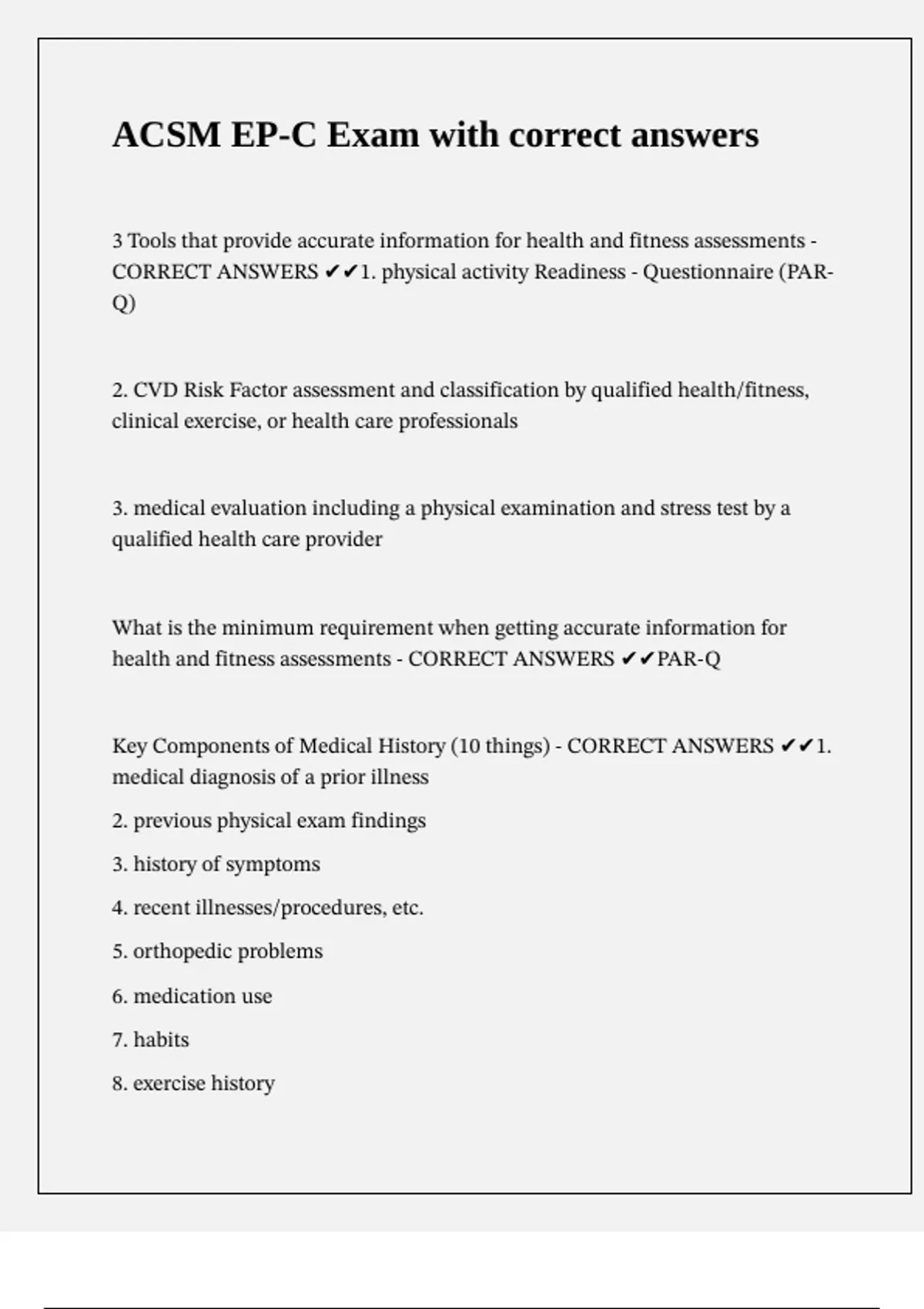 ACSM EP-C Exam with correct answers

3 Tools that provide accurate information for health and fitness assessments - CORRECT ANSWERS ✔✔1. physical activity Readiness - Questionnaire (PAR-Q)

2. CVD Risk Factor assessment and classification by qualified health/fitness, clinical exercise, or health care professionals

3. medical evaluation including a physical examination and stress test by a qualified health care provider

What is the minimum requirement when getting accurate information for health and fitness assessments - CORRECT ANSWERS ✔✔PAR-Q

Key Components of Medical History (10 things) - CORRECT ANSWERS ✔✔1. medical diagnosis of a prior illness

2. previous physical exam findings

3. history of symptoms

4. recent illnesses/procedures, etc.

5. orthopedic problems

6. medication use

7. habits

8. exercise history